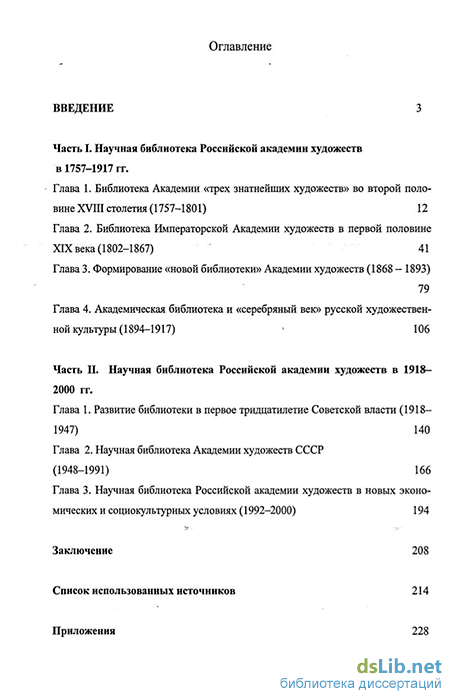 Оглавление

ВВЕДЕНИЕ 3

Часть I. Научная библиотека Российской академии художеств в 1757–1917 гг.

Глава 1. Библиотека Академии «трех знатнейших художеств» во второй половине XVIII столетия (1757–1801) 12

Глава 2. Библиотека Императорской Академии художеств в первой половине XIX века (1802–1867) 41

Глава 3. Формирование «новой библиотеки» Академии художеств (1868 – 1893) 79

Глава 4. Академическая библиотека и «серебряный век» русской художественной культуры (1894–1917) 106

Часть II. Научная библиотека Российской академии художеств в 1918–2000 гг.

Глава 1. Развитие библиотеки в первое тридцатилетие Советской власти (1918–1947) 140

Глава 2. Научная библиотека Академии художеств СССР (1948–1991) 166

Глава 3. Научная библиотека Российской академии художеств в новых экономических и социокультурных условиях (1992–2000) 194

Заключение 208

Список использованных источников 214

Приложения 228

dsLib.net
библиотека диссертаций